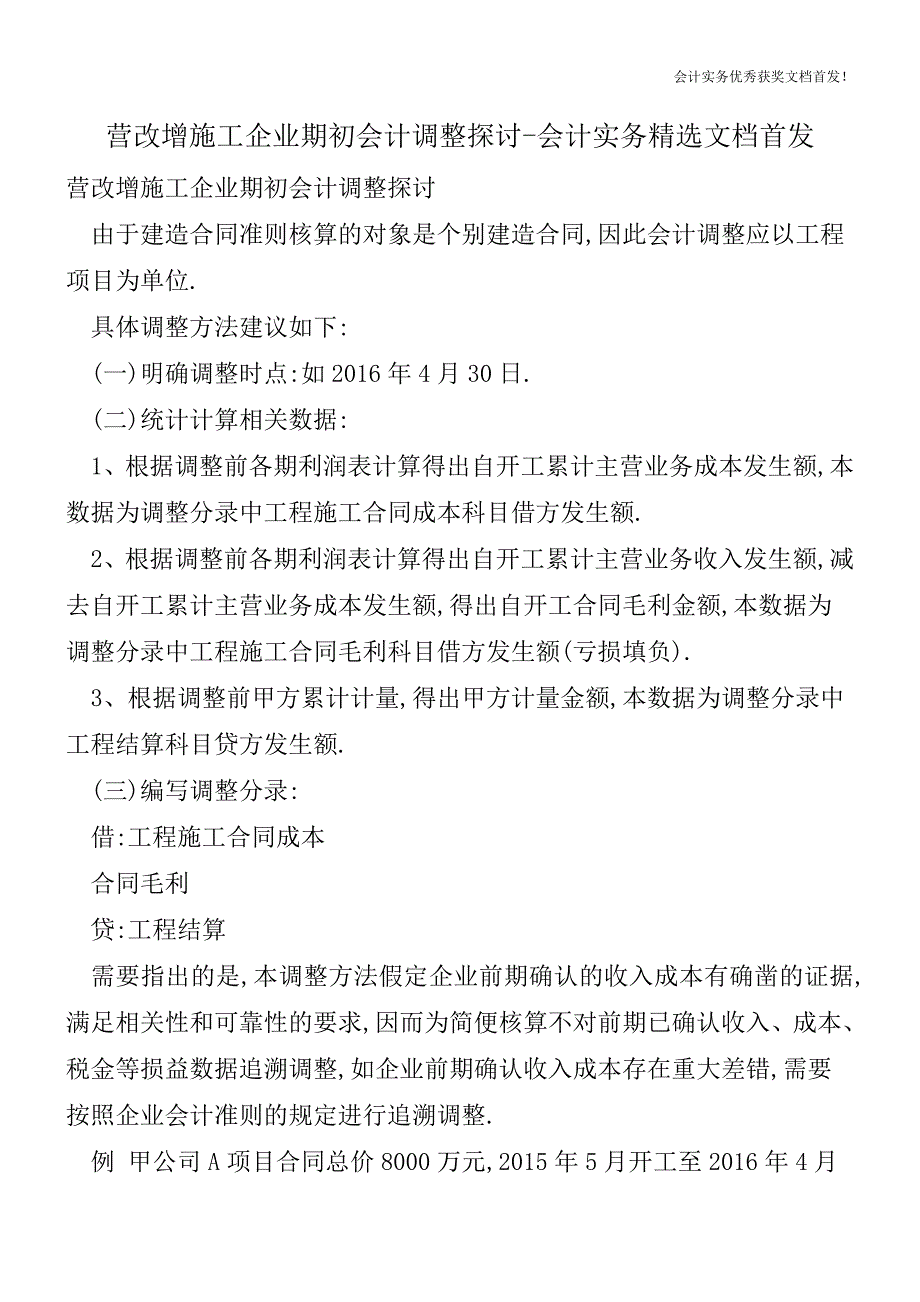 会计实务优秀获奖文档首发!

营改增施工企业期初会计调整探讨-会计实务精选文档首发

营改增施工企业期初会计调整探讨

由于建造合同准则核算的对象是个别建造合同,因此会计调整应以工程项目为单位.

具体调整方法建议如下:

(一)明确调整时点:如2016年4月30日.

(二)统计计算相关数据:

1、根据调整前各期利润表计算得出自开工累计主营业务成本发生额,本数据为调整分录中工程施工合同成本科目借方发生额.

2、根据调整前各期利润表计算得出自开工累计主营业务收入发生额,减去自开工累计主营业务成本发生额,得出自开工合同毛利金额,本数据为调整分录中工程施工合同毛利科目借方发生额(亏损填负).

3、根据调整前甲方累计计量,得出甲方计量金额,本数据为调整分录中工程结算科目贷方发生额.

(三)编写调整分录:

借:工程施工合同成本

合同毛利

贷:工程结算

需要指出的是,本调整方法假定企业前期确认的收入成本有确凿的证据,满足相关性和可靠性的要求,因而为简便核算不对前期已确认收入、成本、税金等损益数据追溯调整,如企业前期确认收入成本存在重大差错,需要按照企业会计准则的规定进行追溯调整.

例 甲公司A项目合同总价8000万元,2015年5月开工至2016年4月